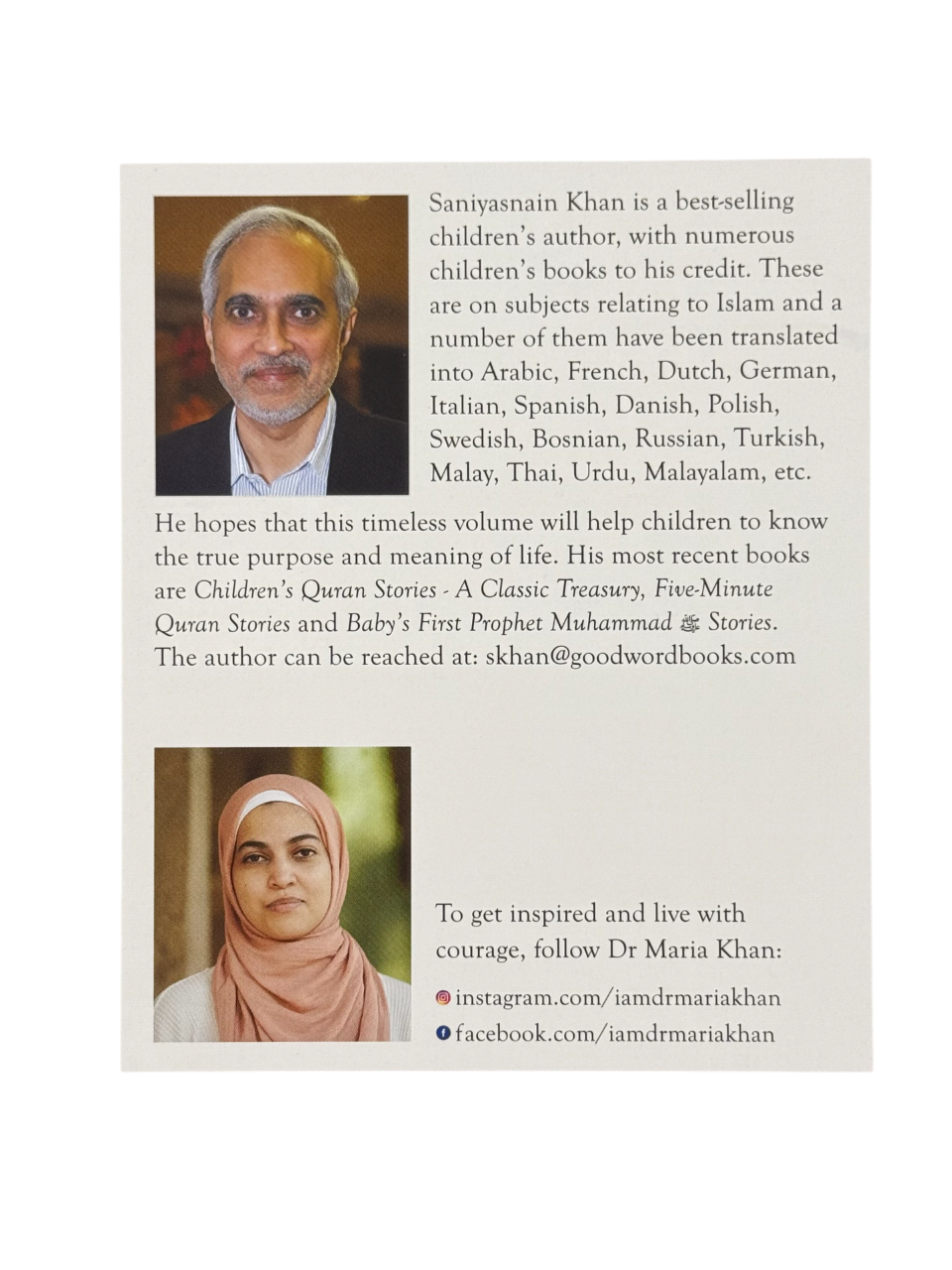 Saniyasnain Khan is a best-selling children's author, with numerous children's books to his credit. These are on subjects relating to Islam and a number of them have been translated into Arabic, French, Dutch, German, Italian, Spanish, Danish, Polish, Swedish, Bosnian, Russian, Turkish, Malay, Thai, Urdu, Malayalam, etc.

He hopes that this timeless volume will help children to know the true purpose and meaning of life. His most recent books are Children's Quran Stories - A Classic Treasury, Five-Minute Quran Stories and Baby's First Prophet Muhammad ﷺ Stories. The author can be reached at: skhan@goodwordbooks.com

To get inspired and live with courage, follow Dr Maria Khan:

instagram.com/iamdrmariakhan

facebook.com/iamdrmariakhan